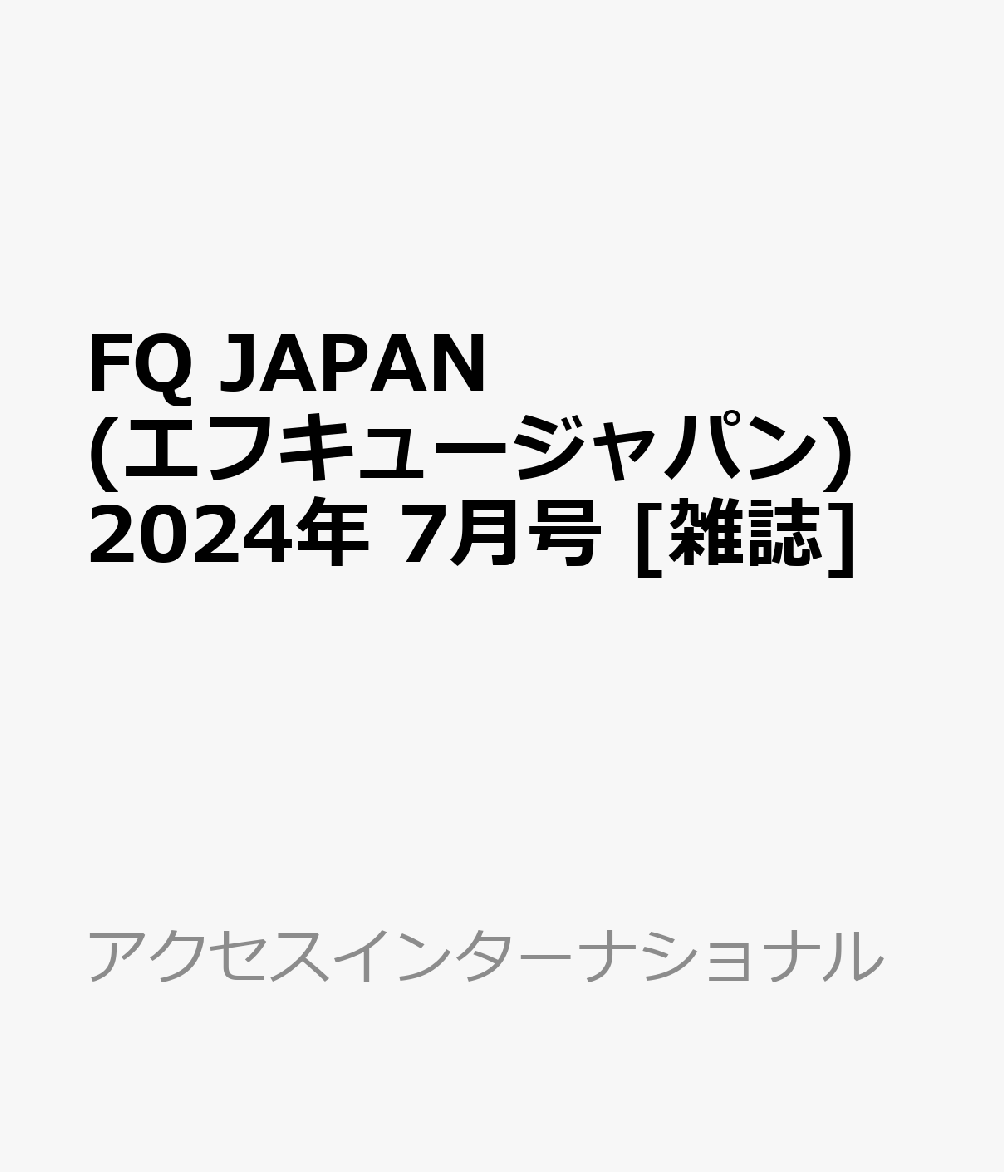 FQ JAPAN (エフキュージャパン) 2024年 7月号 [雑誌]

アクセスインターナショナル